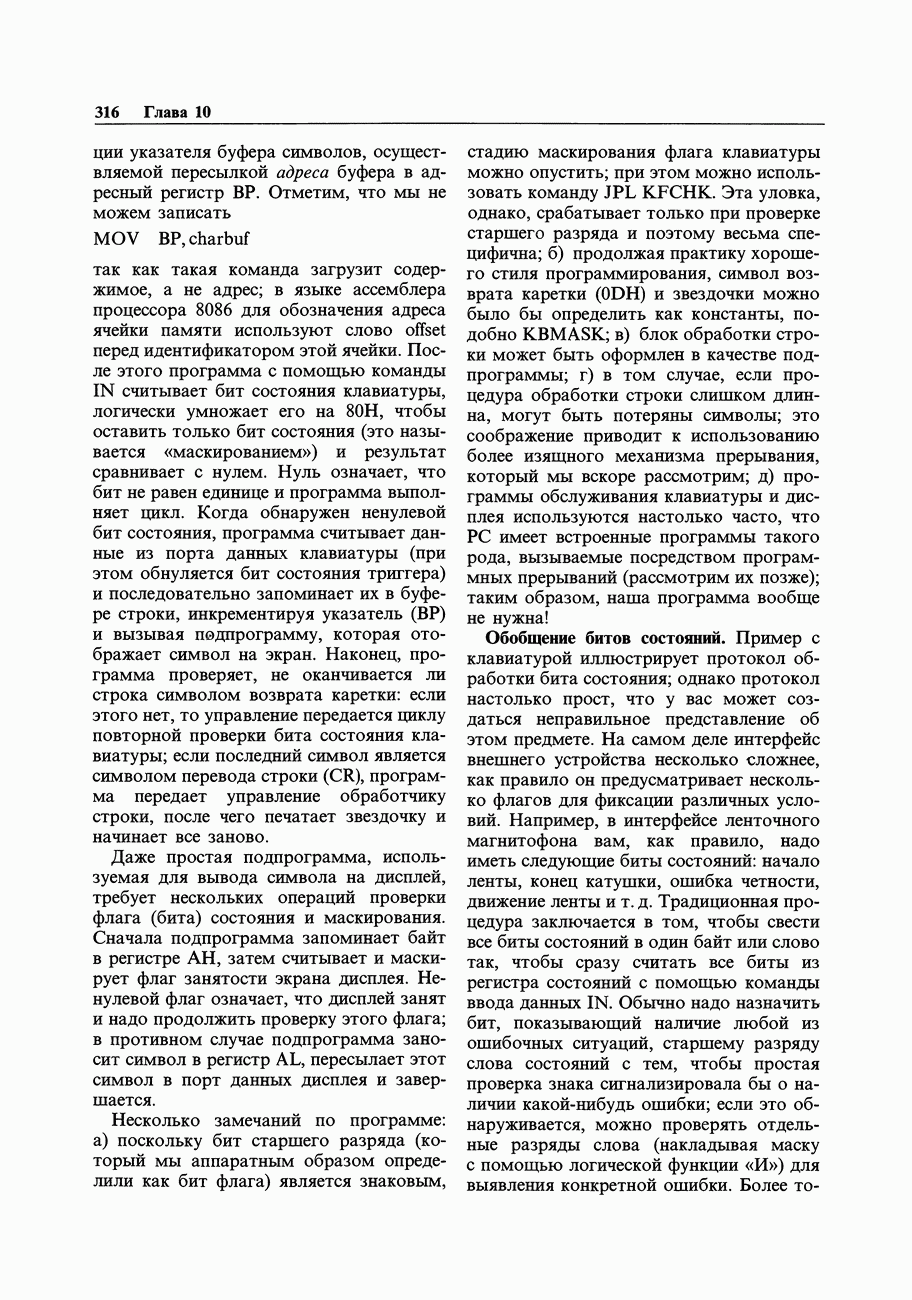 316 Глава 10

ции указателя буфера символов, осуществляемой пересылкой адреса буфера в адресный регистр BP. Отметим, что мы не можем записать

MOV BP, charbuf

так как такая команда загрузит содержимое, а не адрес; в языке ассемблера процессора 8086 для обозначения адреса ячейки памяти используют слово offset перед идентификатором этой ячейки. После этого программа с помощью команды IN считывает бит состояния клавиатуры, логически умножает его на 80H, чтобы оставить только бит состояния (это называется «маскированием») и результат сравнивает с нулем. Нуль означает, что бит не равен единице и программа выполняет цикл. Когда обнаружен ненулевой бит состояния, программа считывает данные из порта данных клавиатуры (при этом обнуляется бит состояния триггера) и последовательно запоминает их в буфере строки, инкрементируя указатель (BP) и вызывая подпрограмму, которая отображает символ на экран. Наконец, программа проверяет, не оканчивается ли строка символом возврата каретки: если этого нет, то управление передается циклу повторной проверки бита состояния клавиатуры; если последний символ является символом перевода строки (CR), программа передает управление обработчику строки, после чего печатает звездочку и начинает все заново.

Даже простая подпрограмма, используемая для вывода символа на дисплей, требует нескольких операций проверки флага (бита) состояния и маскирования. Сначала подпрограмма запоминает байт в регистре AH, затем считывает и маскирует флаг занятости экрана дисплея. Ненулевой флаг означает, что дисплей занят и надо продолжить проверку этого флага; в противном случае подпрограмма заносит символ в регистр AL, пересылает этот символ в порт данных дисплея и завершается.

Несколько замечаний по программе: а) поскольку бит старшего разряда (который мы аппаратным образом определили как бит флага) является знаковым, стадию маскирования флага клавиатуры можно опустить; при этом можно использовать команду JPL KFCHK. Эта уловка, однако, срабатывает только при проверке старшего разряда и поэтому весьма специфична; б) продолжая практику хорошего стиля программирования, символ возврата каретки (0DH) и звездочки можно было бы определить как константы, подобно KBMASK; в) блок обработки строки может быть оформлен в качестве подпрограммы; г) в том случае, если процедура обработки строки слишком длинна, могут быть потеряны символы; это соображение приводит к использованию более изящного механизма прерывания, который мы вскоре рассмотрим; д) программы обслуживания клавиатуры и дисплея используются настолько часто, что PC имеет встроенные программы такого рода, вызываемые посредством программных прерываний (рассмотрим их позже); таким образом, наша программа вообще не нужна!

Обобщение битов состояний. Пример с клавиатурой иллюстрирует протокол обработки бита состояния; однако протокол настолько прост, что у вас может создаться неправильное представление об этом предмете. На самом деле интерфейс внешнего устройства несколько сложнее, как правило он предусматривает несколько флагов для фиксации различных условий. Например, в интерфейсе ленточного магнитофона вам, как правило, надо иметь следующие биты состояний: начало ленты, конец катушки, ошибка четности, движение ленты и т. д. Традиционная процедура заключается в том, чтобы свести все биты состояний в один байт или слово так, чтобы сразу считать все биты из регистра состояний с помощью команды ввода данных IN. Обычно надо назначить бит, показывающий наличие любой из ошибочных ситуаций, старшему разряду слова состояний с тем, чтобы простая проверка знака сигнализировала бы о наличии какой-нибудь ошибки; если это обнаруживается, можно проверять отдельные разряды слова (накладывая маску с помощью логической функции «И») для выявления конкретной ошибки. Более то-